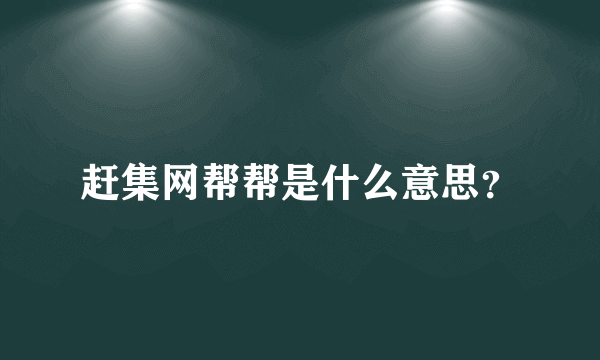 赶集网帮帮是什么意思?